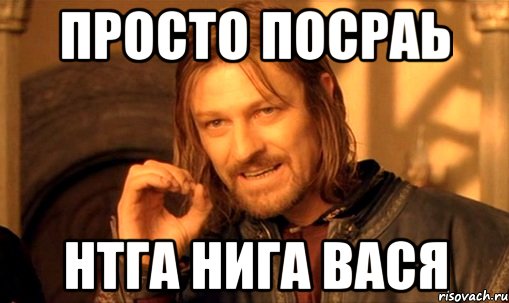 ПРОСТО ПОСРАЬ

НТГА НИГА ВАСЯ

risovach.ru